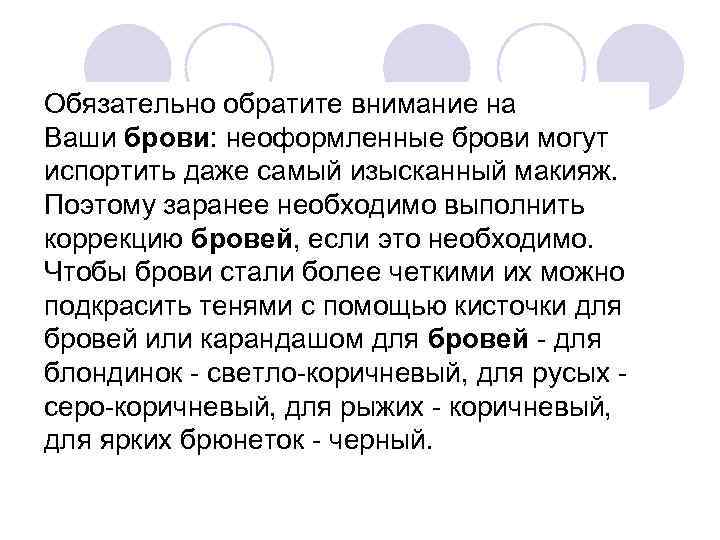 Обязательно обратите внимание на Ваши брови: неоформленные брови могут испортить даже самый изысканный макияж. Поэтому заранее необходимо выполнить коррекцию бровей, если это необходимо. Чтобы брови стали более четкими их можно подкрасить тенями с помощью кисточки для бровей или карандашом для бровей - для блондинок - светло-коричневый, для русых - серо-коричневый, для рыжих - коричневый, для ярких брюнеток - черный.